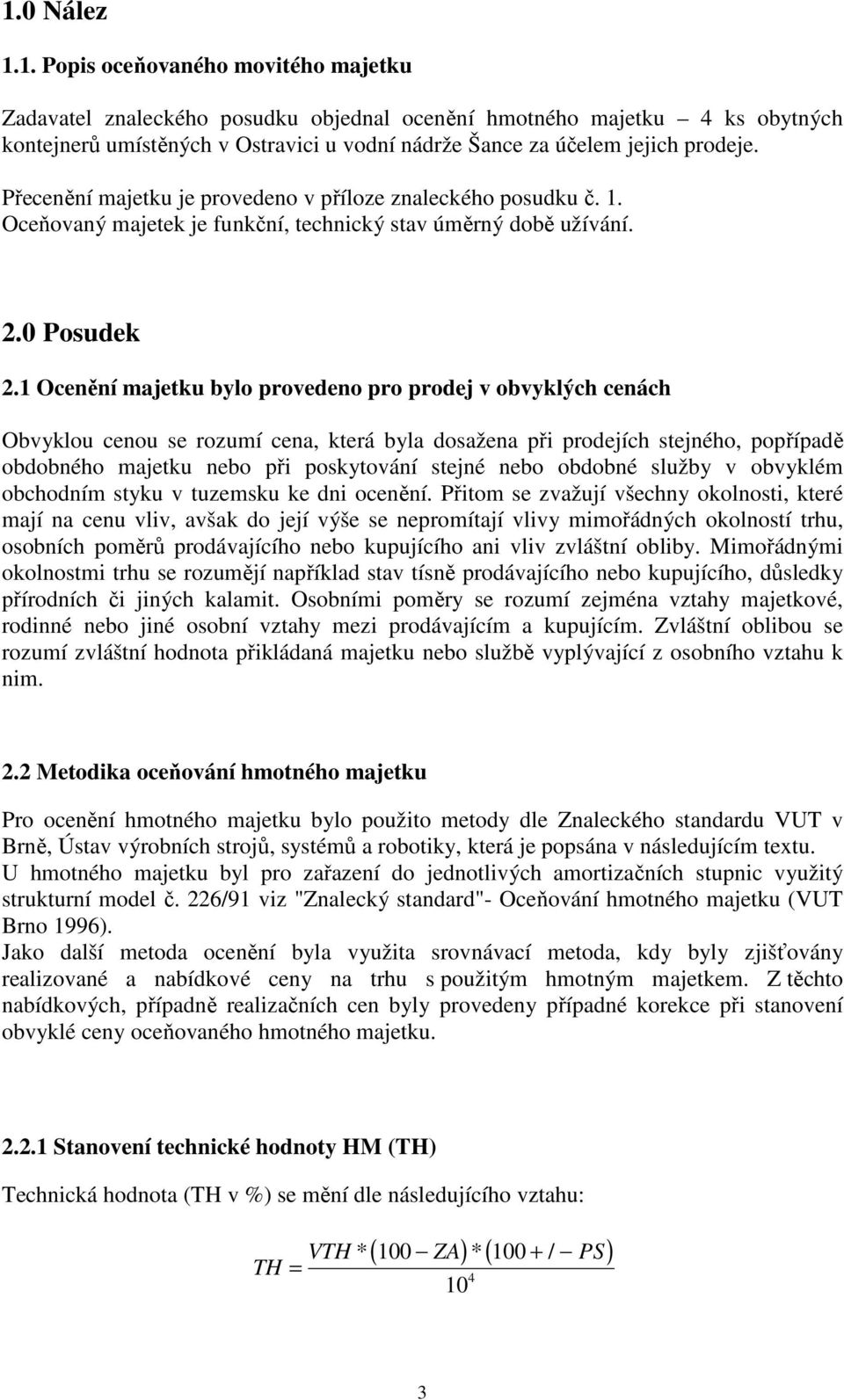 1.0 Nález

1.1. Popis oceňovaného movitého majetku

Zadavatel znaleckého posudku objednal ocenění hmotného majetku – 4 ks obytných kontejnerů umístěných v Ostravici u vodní nádrže Šance za účelem jejich prodeje.

Přecenění majetku je provedeno v příloze znaleckého posudku č. 1. Oceňovaný majetek je funkční, technický stav úměrný době užívání.

2.0 Posudek

2.1 Ocenění majetku bylo provedeno pro prodej v obvyklých cenách

Obvyklou cenou se rozumí cena, která byla dosažena při prodejích stejného, popřípadě obdobného majetku nebo při poskytování stejné nebo obdobné služby v obvyklém obchodním styku v tuzemsku ke dni ocenění. Přitom se zvažují všechny okolnosti, které mají na cenu vliv, avšak do její výše se nepromítají vlivy mimořádných okolností trhu, osobních poměrů prodávajícího nebo kupujícího ani vliv zvláštní obliby. Mimořádnými okolnostmi trhu se rozumějí například stav tísně prodávajícího nebo kupujícího, důsledky přírodních či jiných kalamit. Osobními poměry se rozumí zejména vztahy majetkové, rodinné nebo jiné osobní vztahy mezi prodávajícím a kupujícím. Zvláštní oblibou se rozumí zvláštní hodnota přikládaná majetku nebo službě vyplývající z osobního vztahu k nim.

2.2 Metodika oceňování hmotného majetku

Pro ocenění hmotného majetku bylo použito metody dle Znaleckého standardu VUT v Brně, Ústav výrobních strojů, systémů a robotiky, která je popsána v následujícím textu.
U hmotného majetku byl pro zařazení do jednotlivých amortizačních stupnic využitý strukturní model č. 226/91 viz "Znalecký standard"- Oceňování hmotného majetku (VUT Brno 1996).
Jako další metoda ocenění byla využita srovnávací metoda, kdy byly zjišťovány realizované a nabídkové ceny na trhu s použitým hmotným majetkem. Z těchto nabídkových, případně realizačních cen byly provedeny případné korekce při stanovení obvyklé ceny oceňovaného hmotného majetku.

2.2.1 Stanovení technické hodnoty HM (TH)

Technická hodnota (TH v %) se mění dle následujícího vztahu:

$TH = \frac{VTH * (100 - ZA) * (100 + / - PS)}{10^4}$

3